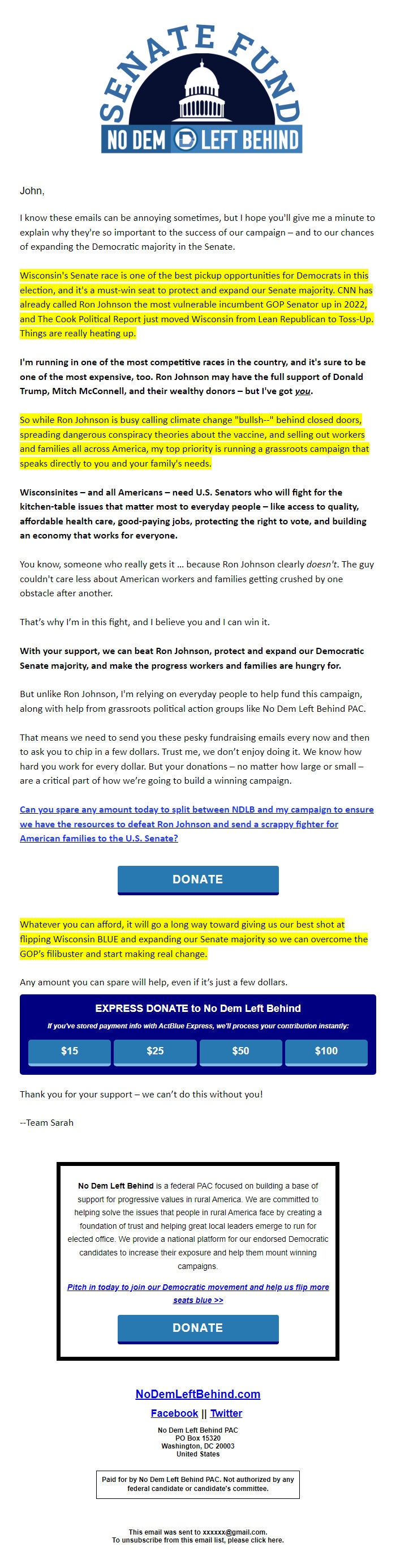 SENATE FUND
NO DEM LEFT BEHIND

John,

I know these emails can be annoying sometimes, but I hope you'll give me a minute to explain why they're so important to the success of our campaign – and to our chances of expanding the Democratic majority in the Senate.

Wisconsin's Senate race is one of the best pickup opportunities for Democrats in this election, and it's a must-win seat to protect and expand our Senate majority. CNN has already called Ron Johnson the most vulnerable incumbent GOP Senator up in 2022, and The Cook Political Report just moved Wisconsin from Lean Republican to Toss-Up. Things are really heating up.

I'm running in one of the most competitive races in the country, and it's sure to be one of the most expensive, too. Ron Johnson may have the full support of Donald Trump, Mitch McConnell, and their wealthy donors – but I've got you.

So while Ron Johnson is busy calling climate change "bullsh--" behind closed doors, spreading dangerous conspiracy theories about the vaccine, and selling out workers and families all across America, my top priority is running a grassroots campaign that speaks directly to you and your family's needs.

Wisconsinites – and all Americans – need U.S. Senators who will fight for the kitchen-table issues that matter most to everyday people – like access to quality, affordable health care, good-paying jobs, protecting the right to vote, and building an economy that works for everyone.

You know, someone who really gets it ... because Ron Johnson clearly doesn't. The guy couldn't care less about American workers and families getting crushed by one obstacle after another.

That's why I'm in this fight, and I believe you and I can win it.

With your support, we can beat Ron Johnson, protect and expand our Democratic Senate majority, and make the progress workers and families are hungry for.

But unlike Ron Johnson, I'm relying on everyday people to help fund this campaign, along with help from grassroots political action groups like No Dem Left Behind PAC.

That means we need to send you these pesky fundraising emails every now and then to ask you to chip in a few dollars. Trust me, we don't enjoy doing it. We know how hard you work for every dollar. But your donations – no matter how large or small – are a critical part of how we're going to build a winning campaign.

Can you spare any amount today to split between NDLB and my campaign to ensure we have the resources to defeat Ron Johnson and send a scrappy fighter for American families to the U.S. Senate?

DONATE

Whatever you can afford, it will go a long way toward giving us our best shot at flipping Wisconsin BLUE and expanding our Senate majority so we can overcome the GOP's filibuster and start making real change.

Any amount you can spare will help, even if it's just a few dollars.

EXPRESS DONATE to No Dem Left Behind
If you've stored payment info with ActBlue Express, we'll process your contribution instantly:
$15 $25 $50 $100

Thank you for your support – we can't do this without you!

--Team Sarah

No Dem Left Behind is a federal PAC focused on building a base of support for progressive values in rural America. We are committed to helping solve the issues that people in rural America face by creating a foundation of trust and helping great local leaders emerge to run for elected office. We provide a national platform for our endorsed Democratic candidates to increase their exposure and help them mount winning campaigns.

Pitch in today to join our Democratic movement and help us flip more seats blue >>

DONATE

NoDemLeftBehind.com
Facebook || Twitter
No Dem Left Behind PAC
PO Box 15320
Washington, DC 20003
United States

Paid for by No Dem Left Behind PAC. Not authorized by any federal candidate or candidate's committee.

This email was sent to xxxxxx@gmail.com.
To unsubscribe from this email list, please click here.